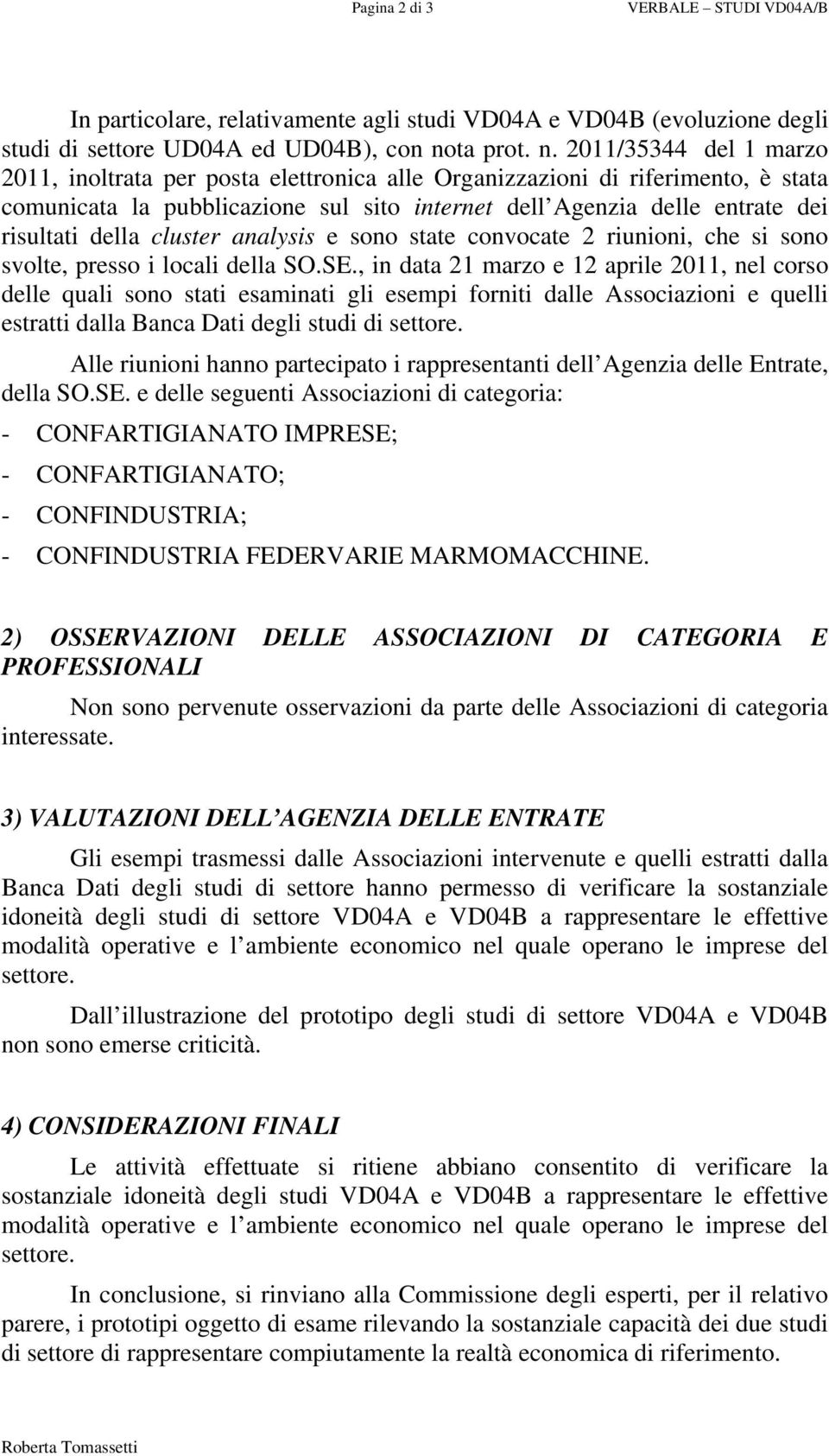 Pagina 2 di 3 VERBALE – STUDI VD04A/B

In particolare, relativamente agli studi VD04A e VD04B (evoluzione degli studi di settore UD04A ed UD04B), con nota prot. n. 2011/35344 del 1 marzo 2011, inoltrata per posta elettronica alle Organizzazioni di riferimento, è stata comunicata la pubblicazione sul sito internet dell Agenzia delle entrate dei risultati della cluster analysis e sono state convocate 2 riunioni, che si sono svolte, presso i locali della SO.SE., in data 21 marzo e 12 aprile 2011, nel corso delle quali sono stati esaminati gli esempi forniti dalle Associazioni e quelli estratti dalla Banca Dati degli studi di settore.

Alle riunioni hanno partecipato i rappresentanti dell Agenzia delle Entrate, della SO.SE. e delle seguenti Associazioni di categoria:

- CONFARTIGIANATO IMPRESE;
- CONFARTIGIANATO;
- CONFINDUSTRIA;
- CONFINDUSTRIA FEDERVARIE MARMOMACCHINE.

2) OSSERVAZIONI DELLE ASSOCIAZIONI DI CATEGORIA E PROFESSIONALI

Non sono pervenute osservazioni da parte delle Associazioni di categoria interessate.

3) VALUTAZIONI DELL AGENZIA DELLE ENTRATE

Gli esempi trasmessi dalle Associazioni intervenute e quelli estratti dalla Banca Dati degli studi di settore hanno permesso di verificare la sostanziale idoneità degli studi di settore VD04A e VD04B a rappresentare le effettive modalità operative e l ambiente economico nel quale operano le imprese del settore.

Dall illustrazione del prototipo degli studi di settore VD04A e VD04B non sono emerse criticità.

4) CONSIDERAZIONI FINALI

Le attività effettuate si ritiene abbiano consentito di verificare la sostanziale idoneità degli studi VD04A e VD04B a rappresentare le effettive modalità operative e l ambiente economico nel quale operano le imprese del settore.

In conclusione, si rinviano alla Commissione degli esperti, per il relativo parere, i prototipi oggetto di esame rilevando la sostanziale capacità dei due studi di settore di rappresentare compiutamente la realtà economica di riferimento.

Roberta Tomassetti